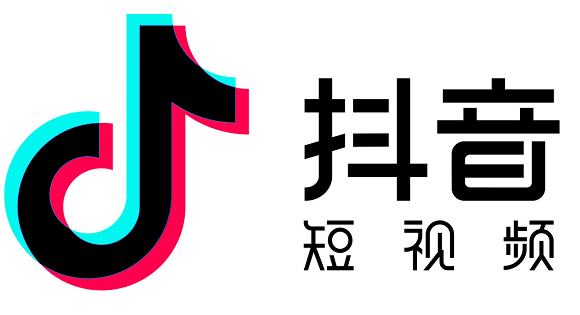 抖音
短视频